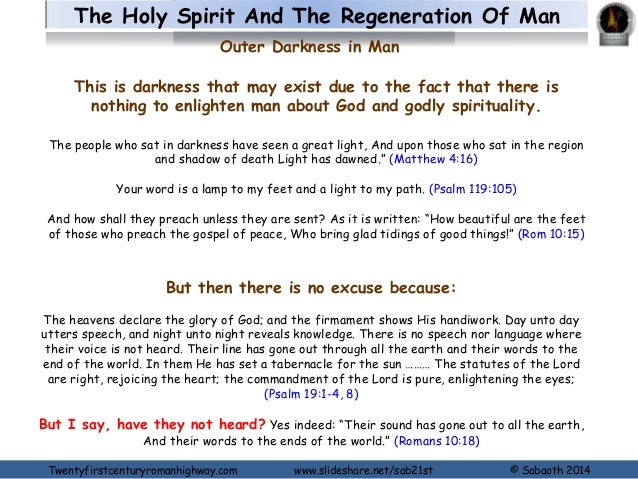 The Holy Spirit And The Regeneration Of Man

Outer Darkness in Man

This is darkness that may exist due to the fact that there is nothing to enlighten man about God and godly spirituality.

The people who sat in darkness have seen a great light, And upon those who sat in the region and shadow of death Light has dawned." (Matthew 4:16)

Your word is a lamp to my feet and a light to my path. (Psalm 119:105)

And how shall they preach unless they are sent? As it is written: "How beautiful are the feet of those who preach the gospel of peace, Who bring glad tidings of good things!" (Rom 10:15)

But then there is no excuse because:

The heavens declare the glory of God; and the firmament shows His handiwork. Day unto day utters speech, and night unto night reveals knowledge. There is no speech nor language where their voice is not heard. Their line has gone out through all the earth and their words to the end of the world. In them He has set a tabernacle for the sun ……… The statutes of the Lord are right, rejoicing the heart; the commandment of the Lord is pure, enlightening the eyes; (Psalm 19:1-4, 8)

But I say, have they not heard? Yes indeed: "Their sound has gone out to all the earth, And their words to the ends of the world." (Romans 10:18)

Twentyfirstcenturyromanhighway.com www.slideshare.net/sab21st © Sabaoth 2014